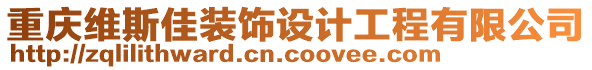 重庆维斯佳装饰设计工程有限公司
http://zqlilithward.cn.coovee.com